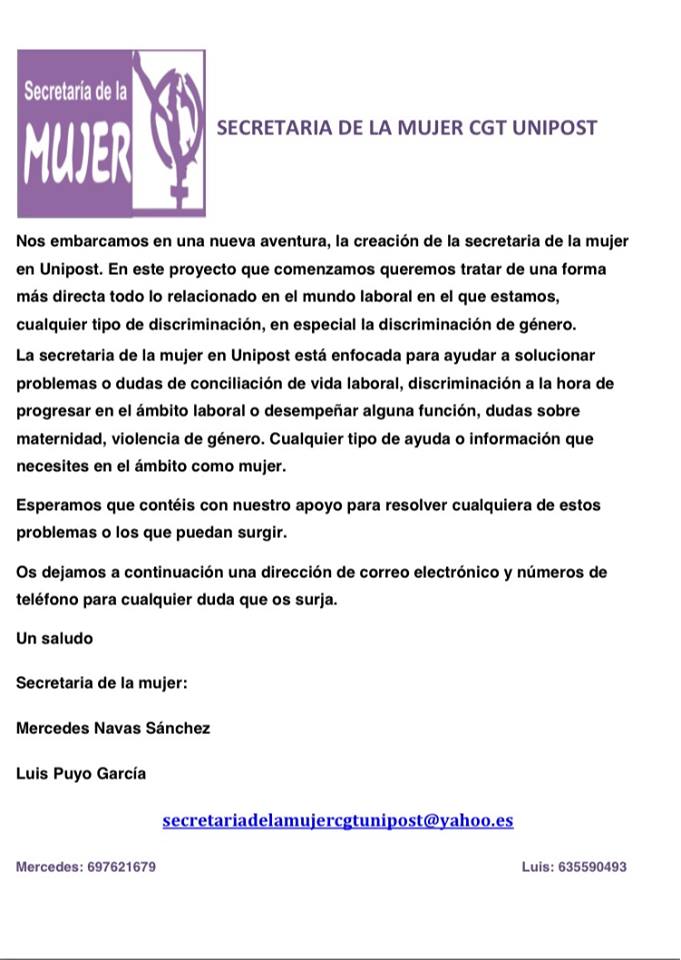 Secretaría de la
MUJER

SECRETARIA DE LA MUJER CGT UNIPOST

Nos embarcamos en una nueva aventura, la creación de la secretaria de la mujer en Unipost. En este proyecto que comenzamos queremos tratar de una forma más directa todo lo relacionado en el mundo laboral en el que estamos, cualquier tipo de discriminación, en especial la discriminación de género.
La secretaria de la mujer en Unipost está enfocada para ayudar a solucionar problemas o dudas de conciliación de vida laboral, discriminación a la hora de progresar en el ámbito laboral o desempeñar alguna función, dudas sobre maternidad, violencia de género. Cualquier tipo de ayuda o información que necesites en el ámbito como mujer.

Esperamos que contéis con nuestro apoyo para resolver cualquiera de estos problemas o los que puedan surgir.

Os dejamos a continuación una dirección de correo electrónico y números de teléfono para cualquier duda que os surja.

Un saludo

Secretaria de la mujer:

Mercedes Navas Sánchez

Luis Puyo García

secretariadelamujercgtunipost@yahoo.es

Mercedes: 697621679

Luis: 635590493